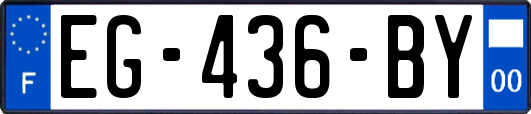 F
EG-436-BY
00